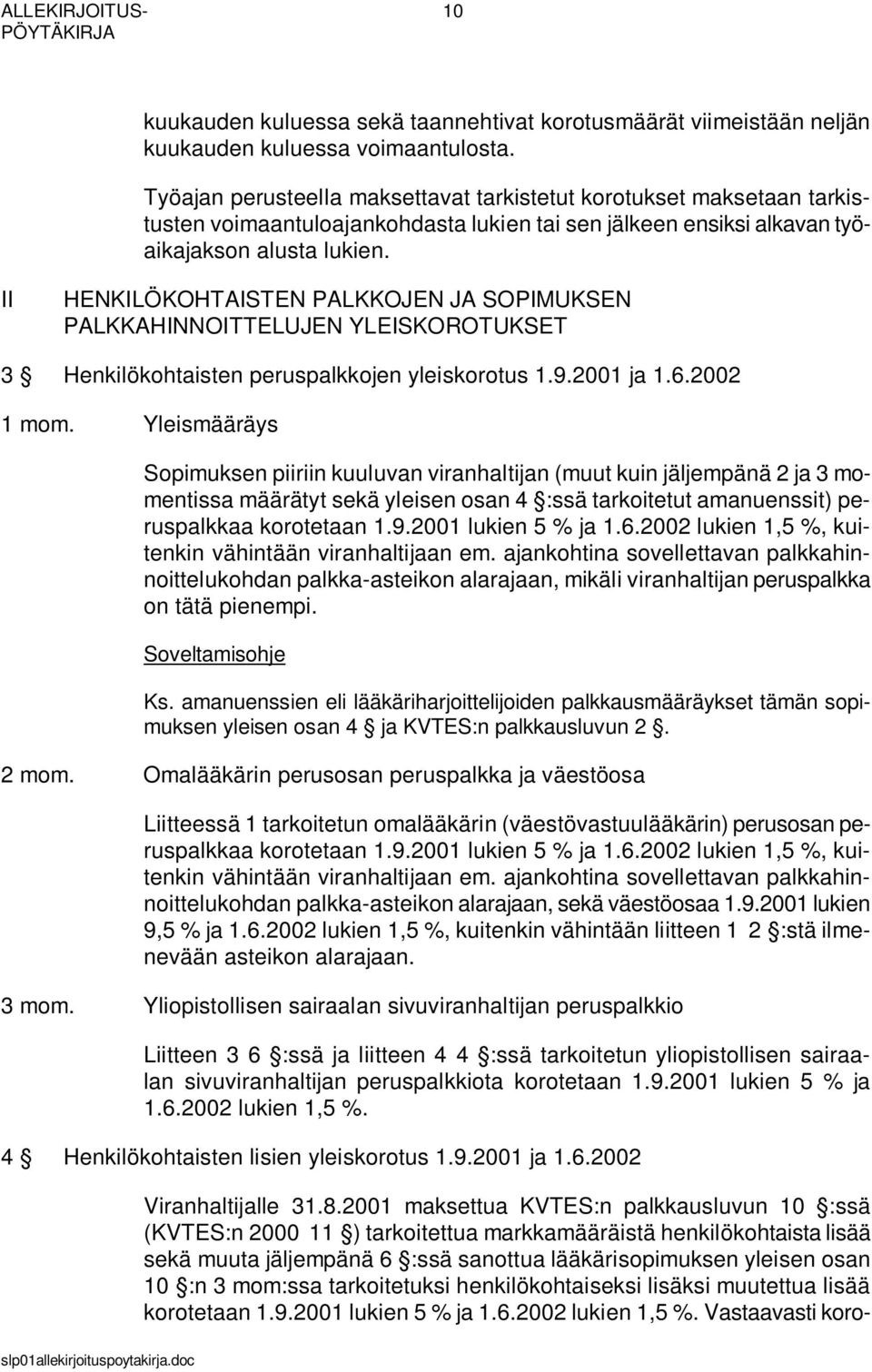 ALLEKIRJOITUS-PÖYTÄKIRJA 10

kuukauden kuluessa sekä taannehtivat korotusmäärät viimeistään neljän kuukauden kuluessa voimaantulosta.

Työajan perusteella maksettavat tarkistetut korotukset maksetaan tarkistusten voimaantuloajankohdasta lukien tai sen jälkeen ensiksi alkavan työaikajakson alusta lukien.

II HENKILÖKOHTAISTEN PALKKOJEN JA SOPIMUKSEN PALKKAHINNOITTELUJEN YLEISKOROTUKSET

3 § Henkilökohtaisten peruspalkkojen yleiskorotus 1.9.2001 ja 1.6.2002

1 mom. Yleismääräys

Sopimuksen piiriin kuuluvan viranhaltijan (muut kuin jäljempänä 2 ja 3 momentissa määrätyt sekä yleisen osan 4 §:ssä tarkoitetut amanuenssit) peruspalkkaa korotetaan 1.9.2001 lukien 5 % ja 1.6.2002 lukien 1,5 %, kuitenkin vähintään viranhaltijaan em. ajankohtina sovellettavan palkkahinnoittelukohdan palkka-asteikon alarajaan, mikäli viranhaltijan peruspalkka on tätä pienempi.

Soveltamisohje

Ks. amanuenssien eli lääkäriharjoittelijoiden palkkausmääräykset tämän sopimuksen yleisen osan 4 § ja KVTES:n palkkausluvun 2 §.

2 mom. Omalääkärin perusosan peruspalkka ja väestöosa

Liitteessä 1 tarkoitetun omalääkärin (väestövastuulääkärin) perusosan peruspalkkaa korotetaan 1.9.2001 lukien 5 % ja 1.6.2002 lukien 1,5 %, kuitenkin vähintään viranhaltijaan em. ajankohtina sovellettavan palkkahinnoittelukohdan palkka-asteikon alarajaan, sekä väestöosaa 1.9.2001 lukien 9,5 % ja 1.6.2002 lukien 1,5 %, kuitenkin vähintään liitteen 1 2 §:stä ilmenevään asteikon alarajaan.

3 mom. Yliopistollisen sairaalan sivuviranhaltijan peruspalkkio

Liitteen 3 6 §:ssä ja liitteen 4 4 §:ssä tarkoitetun yliopistollisen sairaalan sivuviranhaltijan peruspalkkiota korotetaan 1.9.2001 lukien 5 % ja 1.6.2002 lukien 1,5 %.

4 § Henkilökohtaisten lisien yleiskorotus 1.9.2001 ja 1.6.2002

Viranhaltijalle 31.8.2001 maksettua KVTES:n palkkausluvun 10 §:ssä (KVTES:n 2000 11 §) tarkoitettua markkamääräistä henkilökohtaista lisää sekä muuta jäljempänä 6 §:ssä sanottua lääkärisopimuksen yleisen osan 10 §:n 3 mom:ssa tarkoitetuksi henkilökohtaiseksi lisäksi muutettua lisää korotetaan 1.9.2001 lukien 5 % ja 1.6.2002 lukien 1,5 %. Vastaavasti koro-

slp01allekirjoituspoytakirja.doc